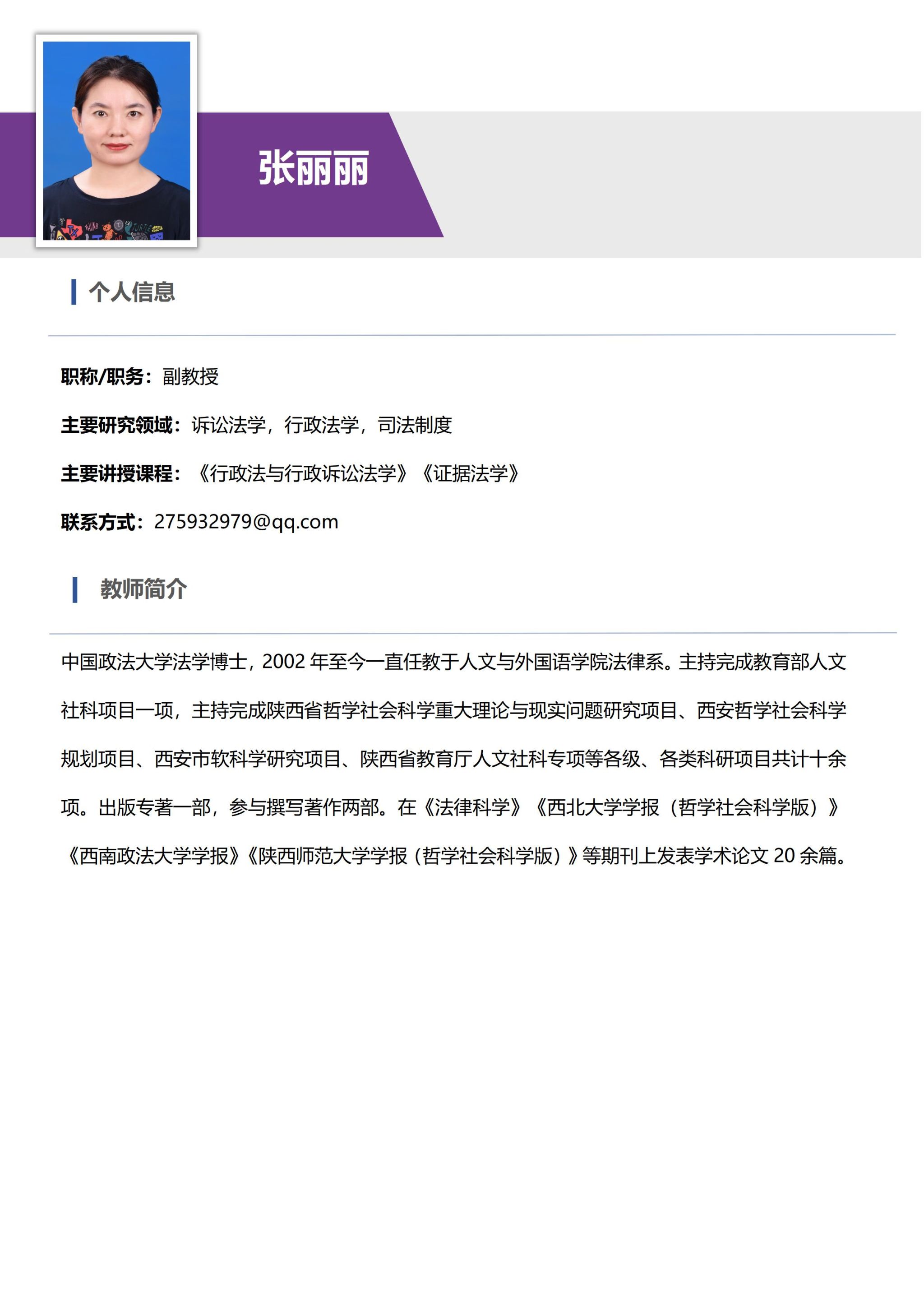 张丽丽

个人信息

职称/职务：副教授

主要研究领域：诉讼法学，行政法学，司法制度

主要讲授课程：《行政法与行政诉讼法学》《证据法学》

联系方式：275932979@qq.com

教师简介

中国政法大学法学博士，2002年至今一直任教于人文与外国语学院法律系。主持完成教育部人文社科项目一项，主持完成陕西省哲学社会科学重大理论与现实问题研究项目、西安哲学社会科学规划项目、西安市软科学研究项目、陕西省教育厅人文社科专项等各级、各类科研项目共计十余项。出版专著一部，参与撰写著作两部。在《法律科学》《西北大学学报（哲学社会科学版）》《西南政法大学学报》《陕西师范大学学报（哲学社会科学版）》等期刊上发表学术论文20余篇。